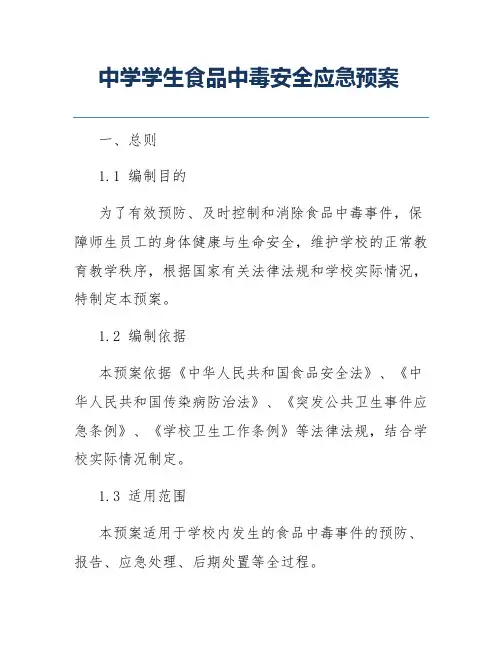 中学学生食品中毒安全应急预案

一、总则

1.1 编制目的

为了有效预防、及时控制和消除食品中毒事件，保障师生员工的身体健康与生命安全，维护学校的正常教育教学秩序，根据国家有关法律法规和学校实际情况，特制定本预案。

1.2 编制依据

本预案依据《中华人民共和国食品安全法》、《中华人民共和国传染病防治法》、《突发公共卫生事件应急条例》、《学校卫生工作条例》等法律法规，结合学校实际情况制定。

1.3 适用范围

本预案适用于学校内发生的食品中毒事件的预防、报告、应急处理、后期处置等全过程。